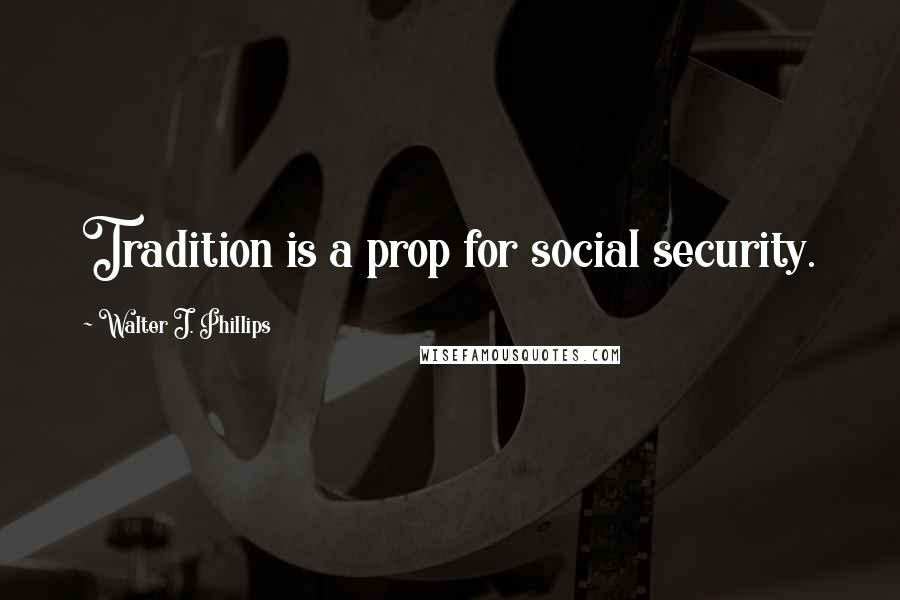 Tradition is a prop for social security.

~ Walter J. Phillips

WISEFAMOUSQUOTES.COM